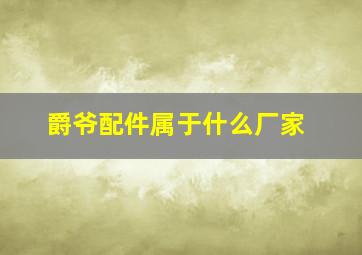 爵爷配件属于什么厂家